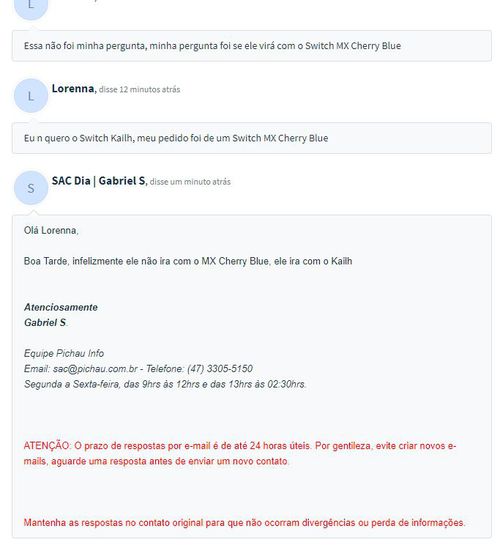 L

Essa não foi minha pergunta, minha pergunta foi se ele virá com o Switch MX Cherry Blue

L

Lorenna, disse 12 minutos atrás

Eu n quero o Switch Kailh, meu pedido foi de um Switch MX Cherry Blue

S

SAC Dia | Gabriel S, disse um minuto atrás

Olá Lorenna,

Boa Tarde, infelizmente ele não ira com o MX Cherry Blue, ele ira com o Kailh

Atenciosamente
Gabriel S.

Equipe Pichau Info
Email: sac@pichau.com.br - Telefone: (47) 3305-5150
Segunda a Sexta-feira, das 9hrs às 12hrs e das 13hrs às 02:30hrs.

ATENÇÃO: O prazo de respostas por e-mail é de até 24 horas úteis. Por gentileza, evite criar novos e-mails, aguarde uma resposta antes de enviar um novo contato.

Mantenha as respostas no contato original para que não ocorram divergências ou perda de informações.